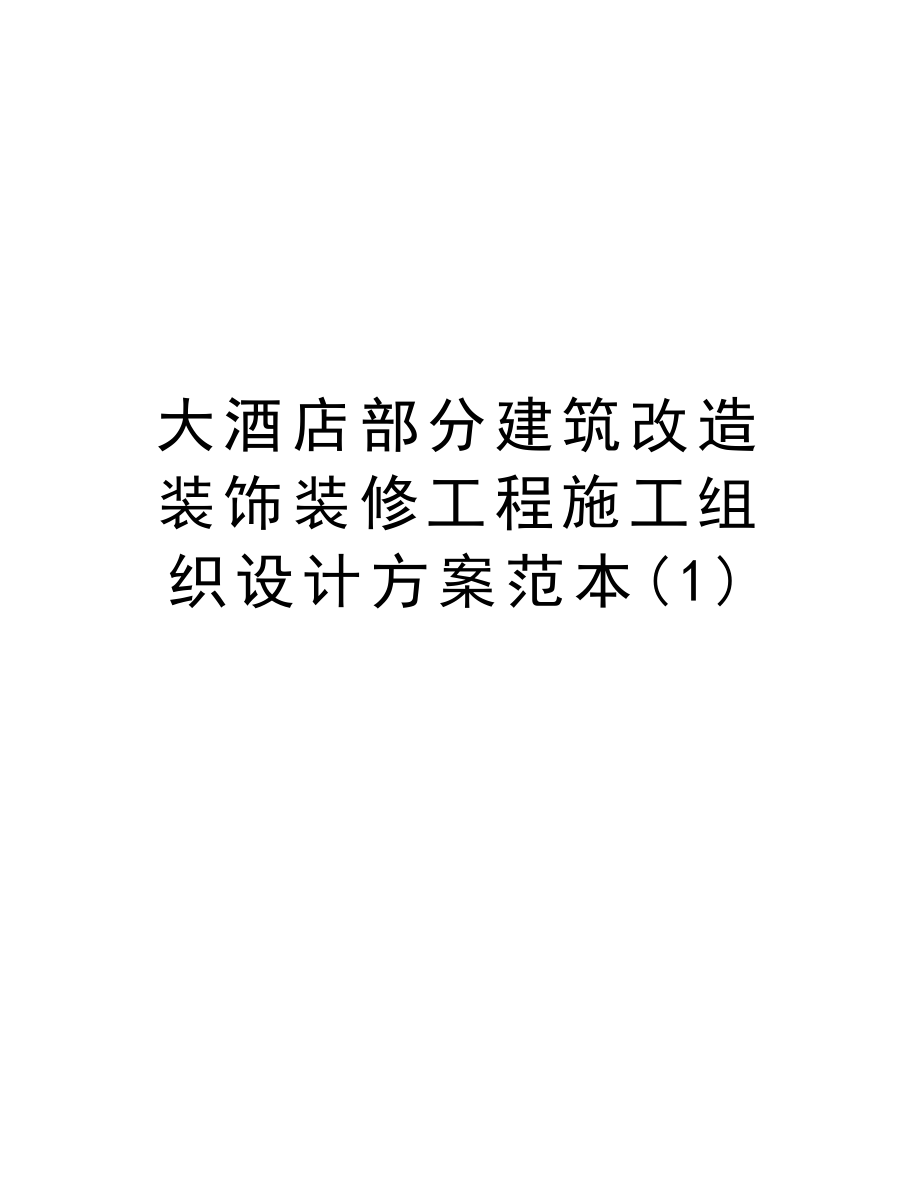 大酒店部分建筑改造装饰装修工程施工组织设计方案范本(1)